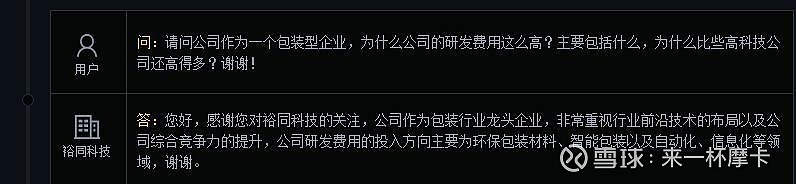 用户

问：请问公司作为一个包装型企业，为什么公司的研发费用这么高？主要包括什么，为什么比些高科技公司还高得多？谢谢！

裕同科技

答：您好，感谢您对裕同科技的关注，公司作为包装行业龙头企业，非常重视行业前沿技术的布局以及公司综合竞争力的提升，公司研发费用的投入方向主要为环保包装材料、智能包装以及自动化、信息化等领域，谢谢。

雪球：来一杯摩卡